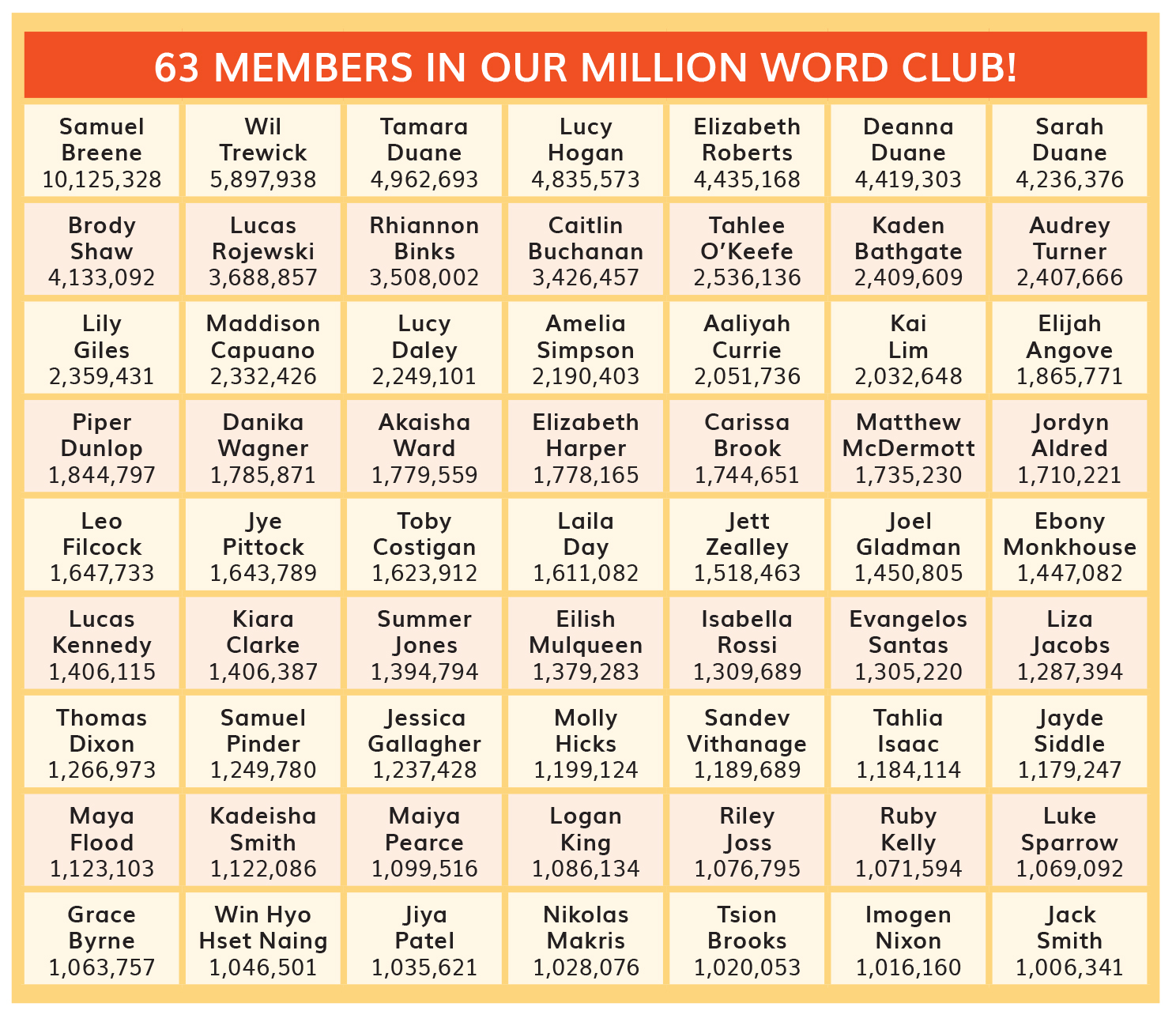 63 MEMBERS IN OUR MILLION WORD CLUB!

| | | | | | | |
|---|---|---|---|---|---|---|
| Samuel Breene 10,125,328 | Wil Trewick 5,897,938 | Tamara Duane 4,962,693 | Lucy Hogan 4,835,573 | Elizabeth Roberts 4,435,168 | Deanna Duane 4,419,303 | Sarah Duane 4,236,376 |
| Brody Shaw 4,133,092 | Lucas Rojewski 3,688,857 | Rhiannon Binks 3,508,002 | Caitlin Buchanan 3,426,457 | Tahlee O'Keefe 2,536,136 | Kaden Bathgate 2,409,609 | Audrey Turner 2,407,666 |
| Lily Giles 2,359,431 | Maddison Capuano 2,332,426 | Lucy Daley 2,249,101 | Amelia Simpson 2,190,403 | Aaliyah Currie 2,051,736 | Kai Lim 2,032,648 | Elijah Angove 1,865,771 |
| Piper Dunlop 1,844,797 | Danika Wagner 1,785,871 | Akaisha Ward 1,779,559 | Elizabeth Harper 1,778,165 | Carissa Brook 1,744,651 | Matthew McDermott 1,735,230 | Jordyn Aldred 1,710,221 |
| Leo Filcock 1,647,733 | Jye Pittock 1,643,789 | Toby Costigan 1,623,912 | Laila Day 1,611,082 | Jett Zealley 1,518,463 | Joel Gladman 1,450,805 | Ebony Monkhouse 1,447,082 |
| Lucas Kennedy 1,406,115 | Kiara Clarke 1,406,387 | Summer Jones 1,394,794 | Eilish Mulqueen 1,379,283 | Isabella Rossi 1,309,689 | Evangelos Santas 1,305,220 | Liza Jacobs 1,287,394 |
| Thomas Dixon 1,266,973 | Samuel Pinder 1,249,780 | Jessica Gallagher 1,237,428 | Molly Hicks 1,199,124 | Sandev Vithanage 1,189,689 | Tahlia Isaac 1,184,114 | Jayde Siddle 1,179,247 |
| Maya Flood 1,123,103 | Kadeisha Smith 1,122,086 | Maiya Pearce 1,099,516 | Logan King 1,086,134 | Riley Joss 1,076,795 | Ruby Kelly 1,071,594 | Luke Sparrow 1,069,092 |
| Grace Byrne 1,063,757 | Win Hyo Hset Naing 1,046,501 | Jiya Patel 1,035,621 | Nikolas Makris 1,028,076 | Tsion Brooks 1,020,053 | Imogen Nixon 1,016,160 | Jack Smith 1,006,341 |